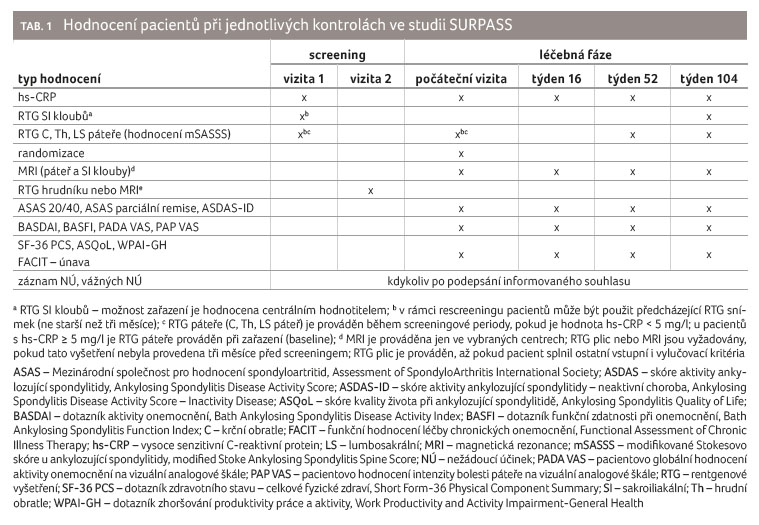 TAB. 1 Hodnocení pacientů při jednotlivých kontrolách ve studii SURPASS

| | screening | | léčebná fáze | | | |
|---|---|---|---|---|---|---|
| typ hodnocení | vizita 1 | vizita 2 | počáteční vizita | týden 16 | týden 52 | týden 104 |
| hs-CRP | x | | x | x | x | x |
| RTG SI kloubů$^{a}$ | x$^{b}$ | | | | | x |
| RTG C, Th, LS páteře (hodnocení mSASSS) | x$^{bc}$ | | x$^{bc}$ | | x | x |
| randomizace | | | x | | | |
| MRI (páteř a SI klouby)$^{d}$ | | | x | x | x | x |
| RTG hrudníku nebo MRI$^{e}$ | | x | | | | |
| ASAS 20/40, ASAS parciální remise, ASDAS-ID | | | x | x | x | x |
| BASDAI, BASFI, PADA VAS, PAP VAS | | | x | x | x | x |
| SF-36 PCS, ASQoL, WPAI-GH FACIT – únava | | | x | x | x | x |
| záznam NÚ, vážných NÚ | kdykoliv po podepsání informovaného souhlasu | | | | | |

$^{a}$ RTG SI kloubů – možnost zařazení je hodnocena centrálním hodnotitelem; $^{b}$ v rámci rescreeningu pacientů může být použit předcházející RTG snímek (ne starší než tři měsíce); $^{c}$ RTG páteře (C, Th, LS páteř) je prováděn během screeningové periody, pokud je hodnota hs-CRP < 5 mg/l; u pacientů s hs-CRP ≥ 5 mg/l je RTG páteře prováděn při zařazení (baseline); $^{d}$ MRI je prováděna jen ve vybraných centrech; RTG plic nebo MRI jsou vyžadovány, pokud tato vyšetření nebyla provedena tři měsíce před screeningem; RTG plic je prováděn, až pokud pacient splnil ostatní vstupní i vylučovací kritéria

ASAS – Mezinárodní společnost pro hodnocení spondyloartritid, Assessment of SpondyloArthritis International Society; ASDAS – skóre aktivity ankylozující spondylitidy, Ankylosing Spondylitis Disease Activity Score; ASDAS-ID – skóre aktivity ankylozující spondylitidy – neaktivní choroba, Ankylosing Spondylitis Disease Activity Score – Inactivity Disease; ASQoL – skóre kvality života při ankylozující spondylitidě, Ankylosing Spondylitis Quality of Life; BASDAI – dotazník aktivity onemocnění, Bath Ankylosing Spondylitis Disease Activity Index; BASFI – dotazník funkční zdatnosti při onemocnění, Bath Ankylosing Spondylitis Function Index; C – krční obratle; FACIT – funkční hodnocení léčby chronických onemocnění, Functional Assessment of Chronic Illness Therapy; hs-CRP – vysoce senzitivní C-reaktivní protein; LS – lumbosakrální; MRI – magnetická rezonance; mSASSS – modifikované Stokesovo skóre u ankylozující spondylitidy, modified Stoke Ankylosing Spondylitis Spine Score; NÚ – nežádoucí účinek; PADA VAS – pacientovo globální hodnocení aktivity onemocnění na vizuální analogové škále; PAP VAS – pacientovo hodnocení intenzity bolesti páteře na vizuální analogové škále; RTG – rentgenové vyšetření; SF-36 PCS – dotazník zdravotního stavu – celkové fyzické zdraví, Short Form-36 Physical Component Summary; SI – sakroiliakální; Th – hrudní obratle; WPAI-GH – dotazník zhoršování produktivity práce a aktivity, Work Productivity and Activity Impairment-General Health